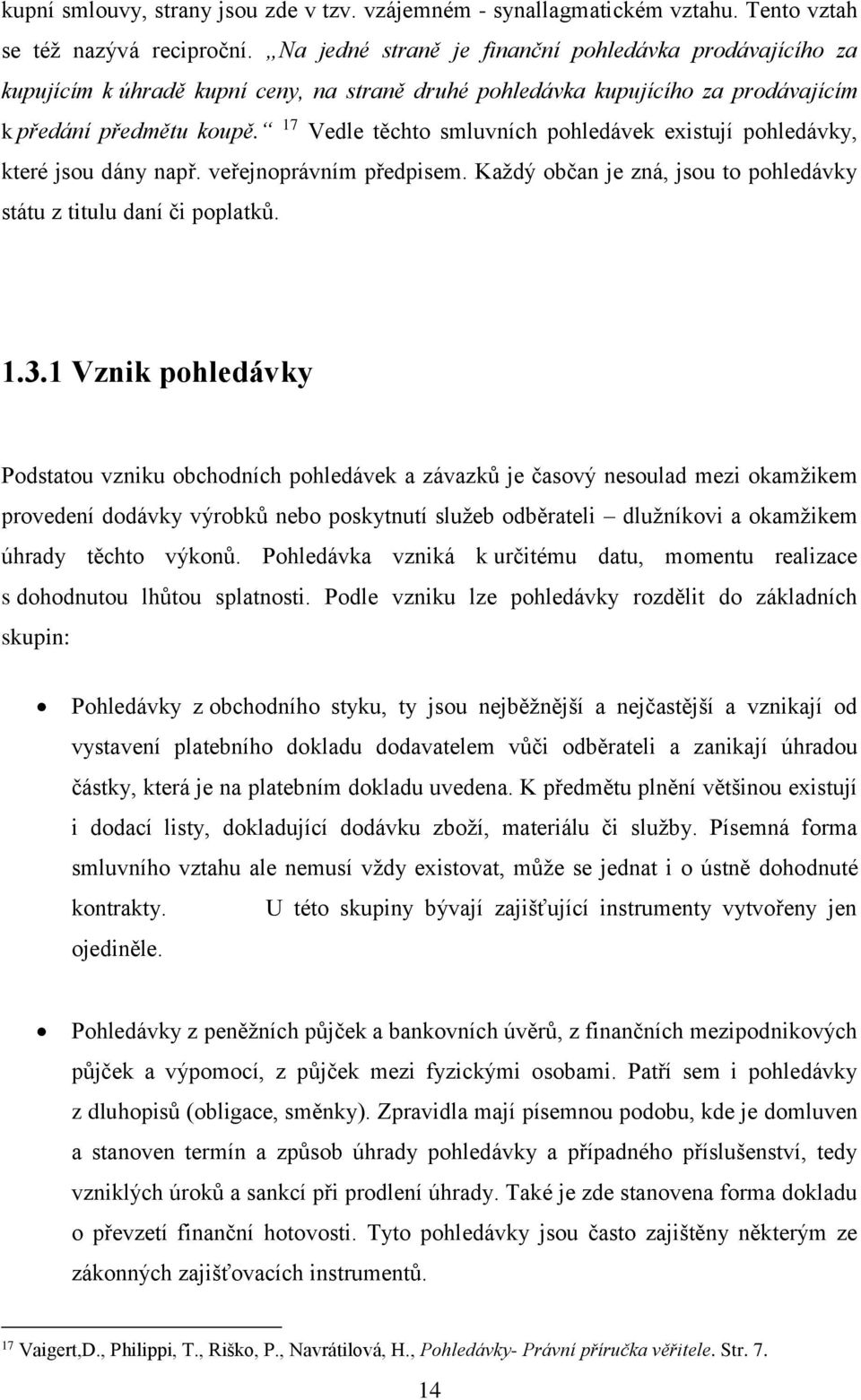 kupní smlouvy, strany jsou zde v tzv. vzájemném - synallagmatickém vztahu. Tento vztah se též nazývá reciproční. „Na jedné straně je finanční pohledávka prodávajícího za kupujícím k úhradě kupní ceny, na straně druhé pohledávka kupujícího za prodávajícím k předání předmětu koupě.“ $^{17}$ Vedle těchto smluvních pohledávek existují pohledávky, které jsou dány např. veřejnoprávním předpisem. Každý občan je zná, jsou to pohledávky státu z titulu daní či poplatků.

1.3.1 Vznik pohledávky

Podstatou vzniku obchodních pohledávek a závazků je časový nesoulad mezi okamžikem provedení dodávky výrobků nebo poskytnutí služeb odběrateli – dlužníkovi a okamžikem úhrady těchto výkonů. Pohledávka vzniká k určitému datu, momentu realizace s dohodnutou lhůtou splatnosti. Podle vzniku lze pohledávky rozdělit do základních skupin:

• Pohledávky z obchodního styku, ty jsou nejběžnější a nejčastější a vznikají od vystavení platebního dokladu dodavatelem vůči odběrateli a zanikají úhradou částky, která je na platebním dokladu uvedena. K předmětu plnění většinou existují i dodací listy, dokladující dodávku zboží, materiálu či služby. Písemná forma smluvního vztahu ale nemusí vždy existovat, může se jednat i o ústně dohodnuté kontrakty. U této skupiny bývají zajišťující instrumenty vytvořeny jen ojediněle.

• Pohledávky z peněžních půjček a bankovních úvěrů, z finančních mezipodnikových půjček a výpomocí, z půjček mezi fyzickými osobami. Patří sem i pohledávky z dluhopisů (obligace, směnky). Zpravidla mají písemnou podobu, kde je domluven a stanoven termín a způsob úhrady pohledávky a případného příslušenství, tedy vzniklých úroků a sankcí při prodlení úhrady. Také je zde stanovena forma dokladu o převzetí finanční hotovosti. Tyto pohledávky jsou často zajištěny některým ze zákonných zajišťovacích instrumentů.

$^{17}$ Vaigert,D., Philippi, T., Riško, P., Navrátilová, H., Pohledávky- Právní příručka věřitele. Str. 7.

14